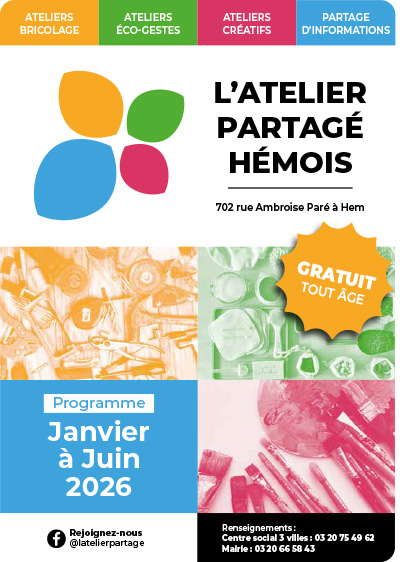 ATELIERS BRICOLAGE

ATELIERS ÉCO-GESTES

ATELIERS CRÉATIFS

PARTAGE D'INFORMATIONS

L'ATELIER PARTAGÉ HÉMOIS

702 rue Ambroise Paré à Hem

GRATUIT
TOUT ÂGE

Programme

Janvier à Juin 2026

Rejoignez-nous
@latelierpartage

Renseignements :
Centre social 3 villes : 03 20 75 49 62
Mairie : 03 20 66 58 43